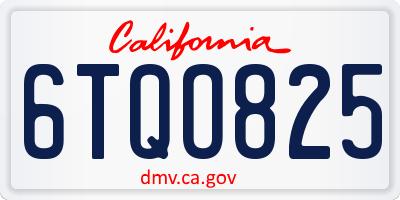 California

6TQ0825

dmv.ca.gov